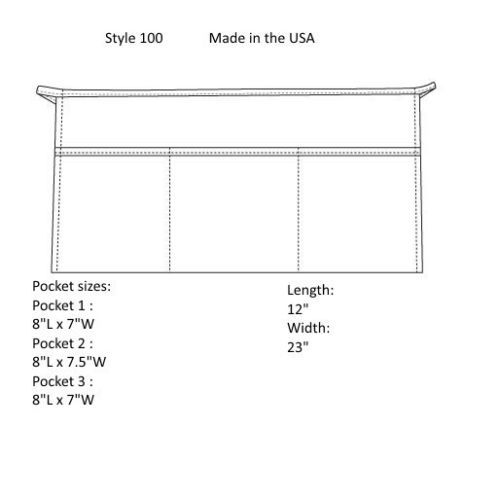 Style 100 Made in the USA

Pocket sizes:
Pocket 1 :
8"L x 7"W
Pocket 2 :
8"L x 7.5"W
Pocket 3 :
8"L x 7"W

Length:
12"
Width:
23"